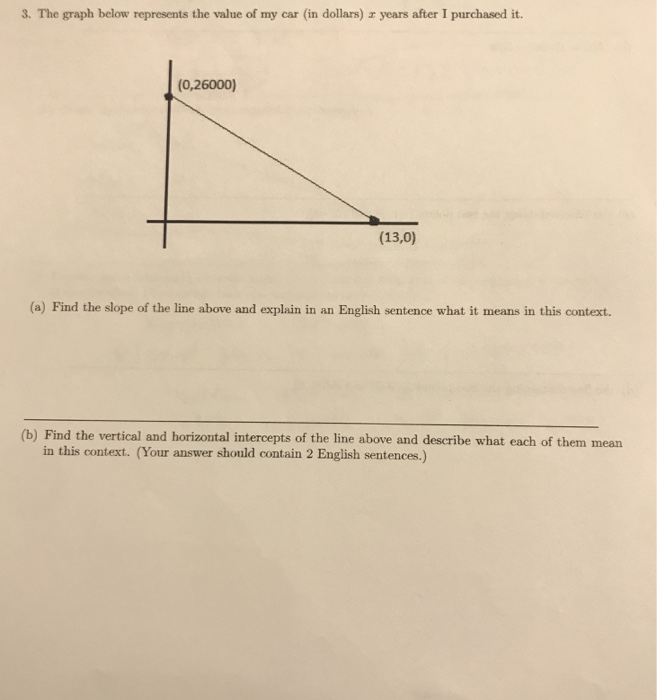 3. The graph below represents the value of my car (in dollars) $x$ years after I purchased it.

(0,26000)

(13,0)

(a) Find the slope of the line above and explain in an English sentence what it means in this context.

(b) Find the vertical and horizontal intercepts of the line above and describe what each of them mean in this context. (Your answer should contain 2 English sentences.)